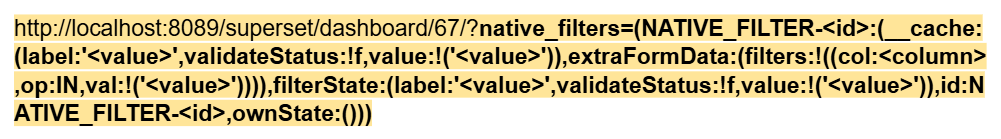 http://localhost:8089/superset/dashboard/67/?native_filters=(NATIVE_FILTER-<id>:(__cache:(label:'<value>',validateStatus:!f,value:!('<value>')),extraFormData:(filters:!((col:<column>,op:IN,val:!('<value>')))),filterState:(label:'<value>',validateStatus:!f,value:!('<value>')),id:NATIVE_FILTER-<id>,ownState:()))